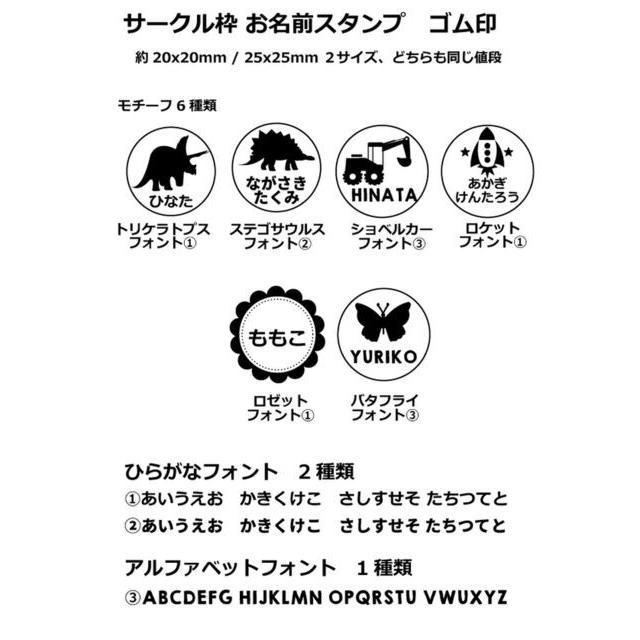 サークル枠 お名前スタンプ ゴム印

約20x20mm / 25x25mm 2サイズ、どちらも同じ値段

モチーフ6種類

ひなた
トリケラトプス
フォント①

ながさき
たくみ
ステゴサウルス
フォント②

HINATA
ショベルカー
フォント③

あかぎ
けんたろう
ロケット
フォント①

ももこ
ロゼット
フォント①

YURIKO
バタフライ
フォント③

ひらがなフォント 2種類
①あいうえお かきくけこ さしすせそ たちつてと
②あいうえお かきくけこ さしすせそ たちつてと

アルファベットフォント 1種類
③ABCDEFG HIJKLMN OPQRSTU VWUXYZ